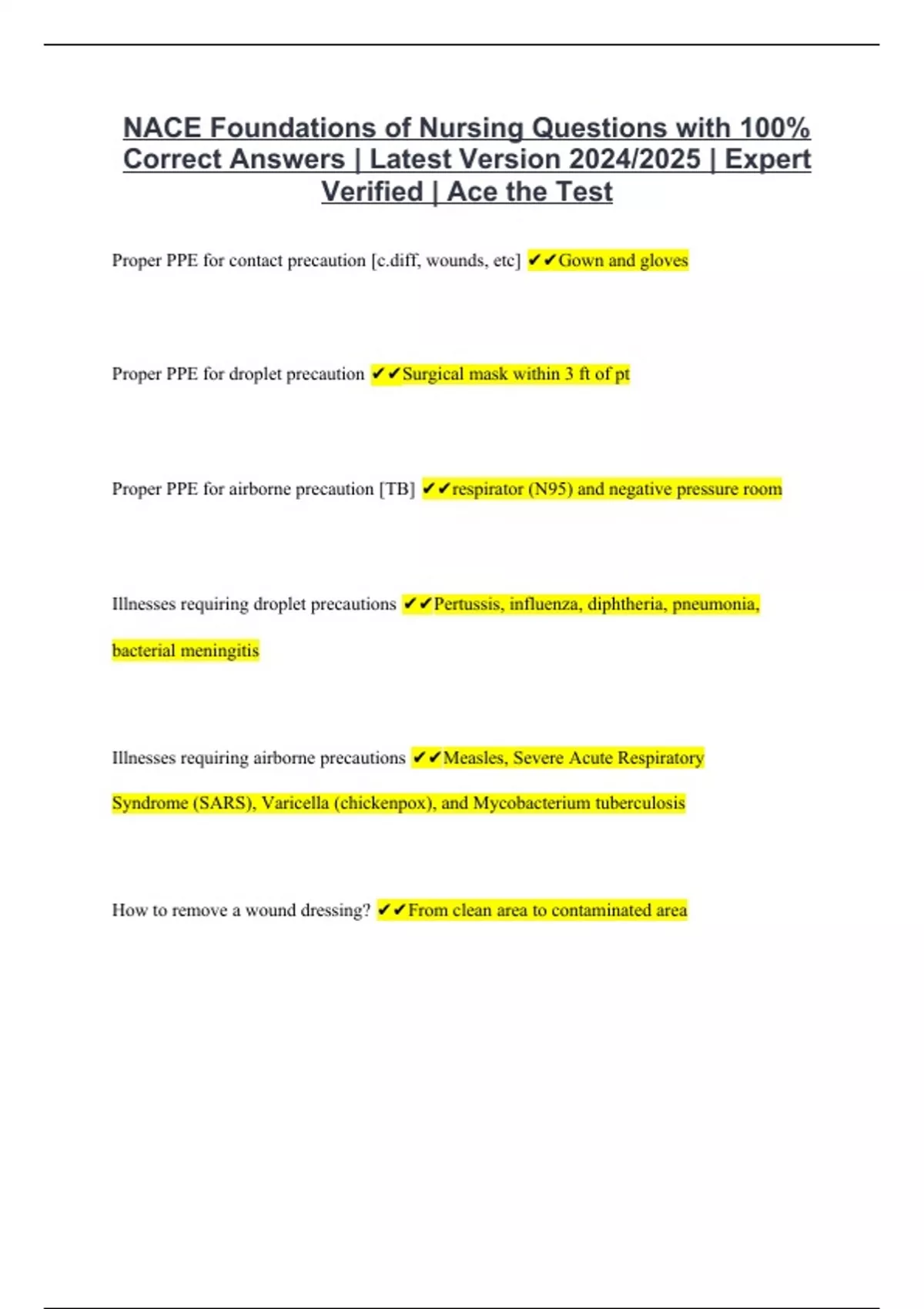 NACE Foundations of Nursing Questions with 100% Correct Answers | Latest Version 2024/2025 | Expert Verified | Ace the Test

Proper PPE for contact precaution [c.diff, wounds, etc] ✔✔Gown and gloves

Proper PPE for droplet precaution ✔✔Surgical mask within 3 ft of pt

Proper PPE for airborne precaution [TB] ✔✔respirator (N95) and negative pressure room

Illnesses requiring droplet precautions ✔✔Pertussis, influenza, diphtheria, pneumonia, bacterial meningitis

Illnesses requiring airborne precautions ✔✔Measles, Severe Acute Respiratory Syndrome (SARS), Varicella (chickenpox), and Mycobacterium tuberculosis

How to remove a wound dressing? ✔✔From clean area to contaminated area